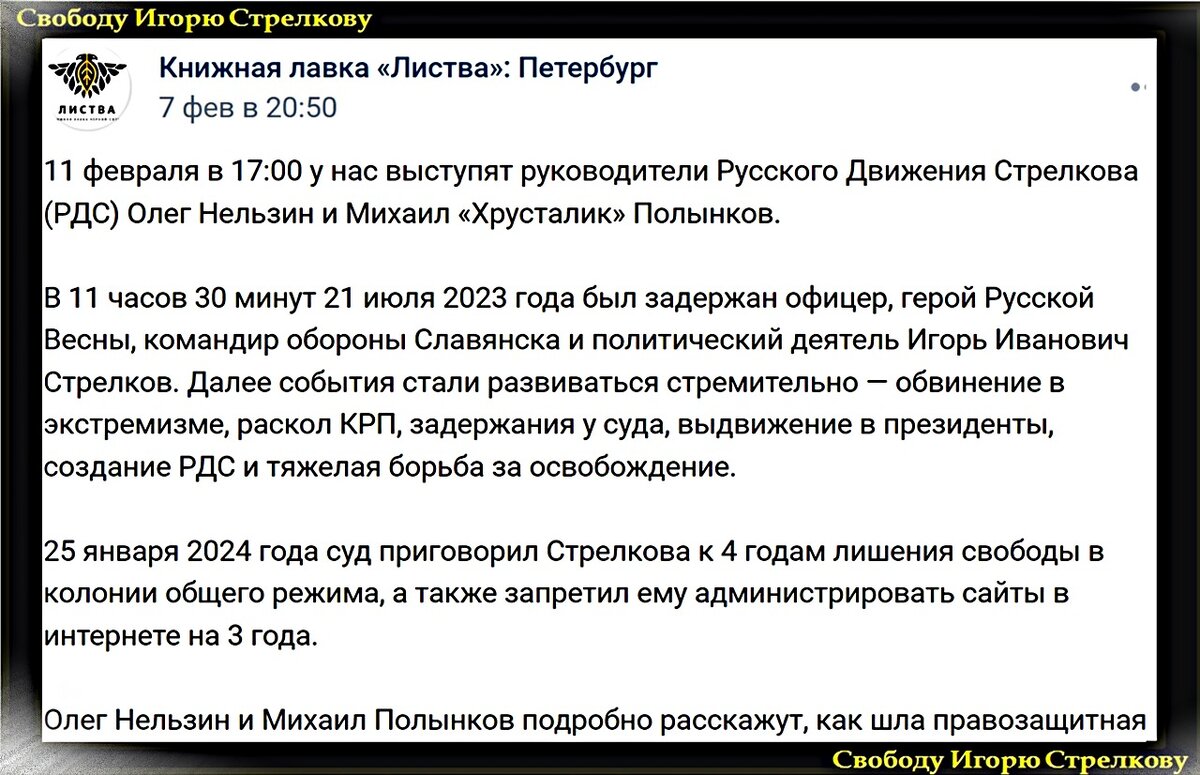 Свободу Игорю Стрелкову

ЛИСТВА

Книжная лавка «Листва»: Петербург
7 фев в 20:50

11 февраля в 17:00 у нас выступят руководители Русского Движения Стрелкова (РДС) Олег Нельзин и Михаил «Хрусталик» Полынков.

В 11 часов 30 минут 21 июля 2023 года был задержан офицер, герой Русской Весны, командир обороны Славянска и политический деятель Игорь Иванович Стрелков. Далее события стали развиваться стремительно — обвинение в экстремизме, раскол КРП, задержания у суда, выдвижение в президенты, создание РДС и тяжелая борьба за освобождение.

25 января 2024 года суд приговорил Стрелкова к 4 годам лишения свободы в колонии общего режима, а также запретил ему администрировать сайты в интернете на 3 года.

Олег Нельзин и Михаил Полынков подробно расскажут, как шла правозащитная

Свободу Игорю Стрелкову